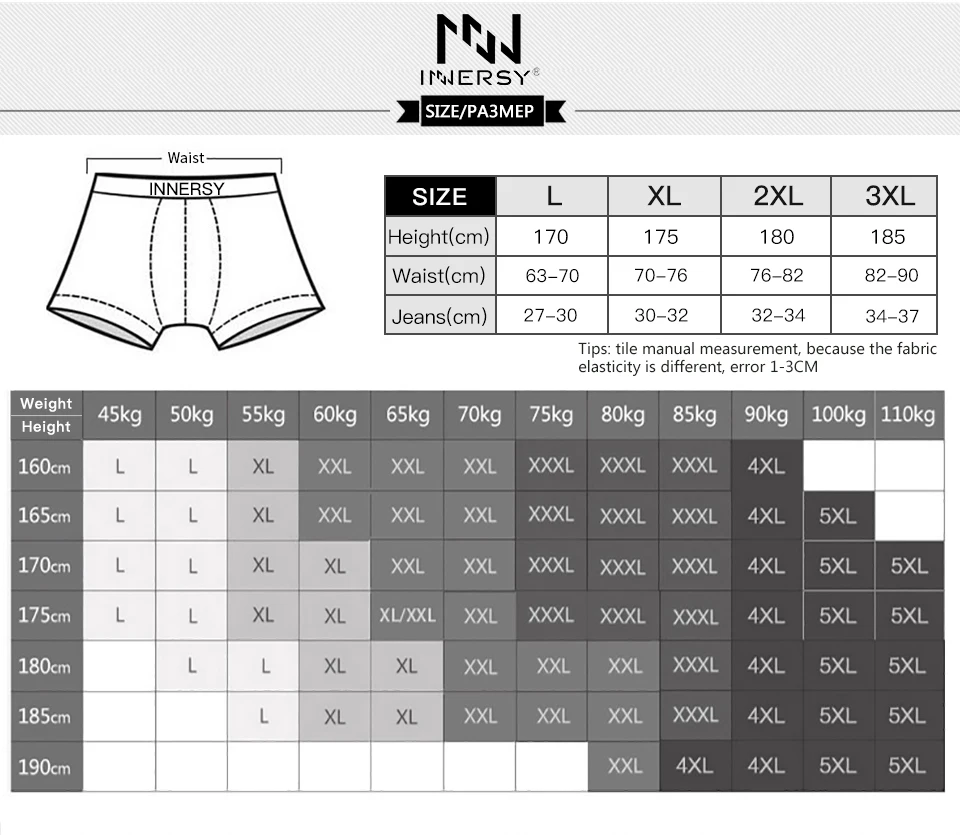 INNERSY®

SIZE/PA3MEP

Waist

INNERSY

| SIZE | L | XL | 2XL | 3XL |
|---|---|---|---|---|
| Height(cm) | 170 | 175 | 180 | 185 |
| Waist(cm) | 63–70 | 70–76 | 76–82 | 82–90 |
| Jeans(cm) | 27–30 | 30–32 | 32–34 | 34–37 |

Tips: tile manual measurement, because the fabric elasticity is different, error 1-3CM

| Weight / Height | 45kg | 50kg | 55kg | 60kg | 65kg | 70kg | 75kg | 80kg | 85kg | 90kg | 100kg | 110kg |
|---|---|---|---|---|---|---|---|---|---|---|---|---|
| 160cm | L | L | XL | XXL | XXL | XXL | XXXL | XXXL | XXXL | 4XL | | |
| 165cm | L | L | XL | XXL | XXL | XXL | XXXL | XXXL | XXXL | 4XL | 5XL | |
| 170cm | L | L | XL | XL | XXL | XXL | XXXL | XXXL | XXXL | 4XL | 5XL | 5XL |
| 175cm | L | L | XL | XL | XL/XXL | XXL | XXXL | XXXL | XXXL | 4XL | 5XL | 5XL |
| 180cm | | L | L | XL | XL | XXL | XXL | XXL | XXXL | 4XL | 5XL | 5XL |
| 185cm | | | L | XL | XL | XXL | XXL | XXL | XXXL | 4XL | 5XL | 5XL |
| 190cm | | | | | | | | XXL | 4XL | 4XL | 5XL | 5XL |